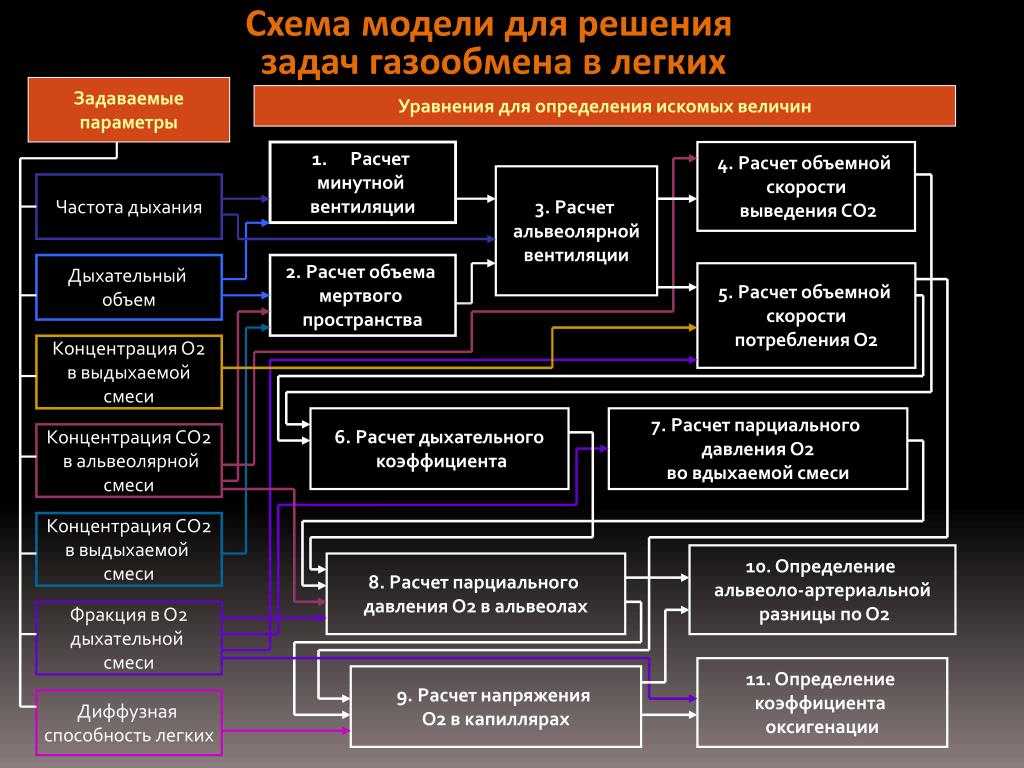 Схема модели для решения задач газообмена в легких

Задаваемые параметры

Уравнения для определения искомых величин

Частота дыхания

Дыхательный объем

Концентрация О2 в выдыхаемой смеси

Концентрация СО2 в альвеолярной смеси

Концентрация СО2 в выдыхаемой смеси

Фракция в О2 дыхательной смеси

Диффузная способность легких

1. Расчет минутной вентиляции

2. Расчет объема мертвого пространства

3. Расчет альвеолярной вентиляции

4. Расчет объемной скорости выведения СО2

5. Расчет объемной скорости потребления О2

6. Расчет дыхательного коэффициента

7. Расчет парциального давления О2 во вдыхаемой смеси

8. Расчет парциального давления О2 в альвеолах

9. Расчет напряжения О2 в капиллярах

10. Определение альвеоло-артериальной разницы по О2

11. Определение коэффициента оксигенации